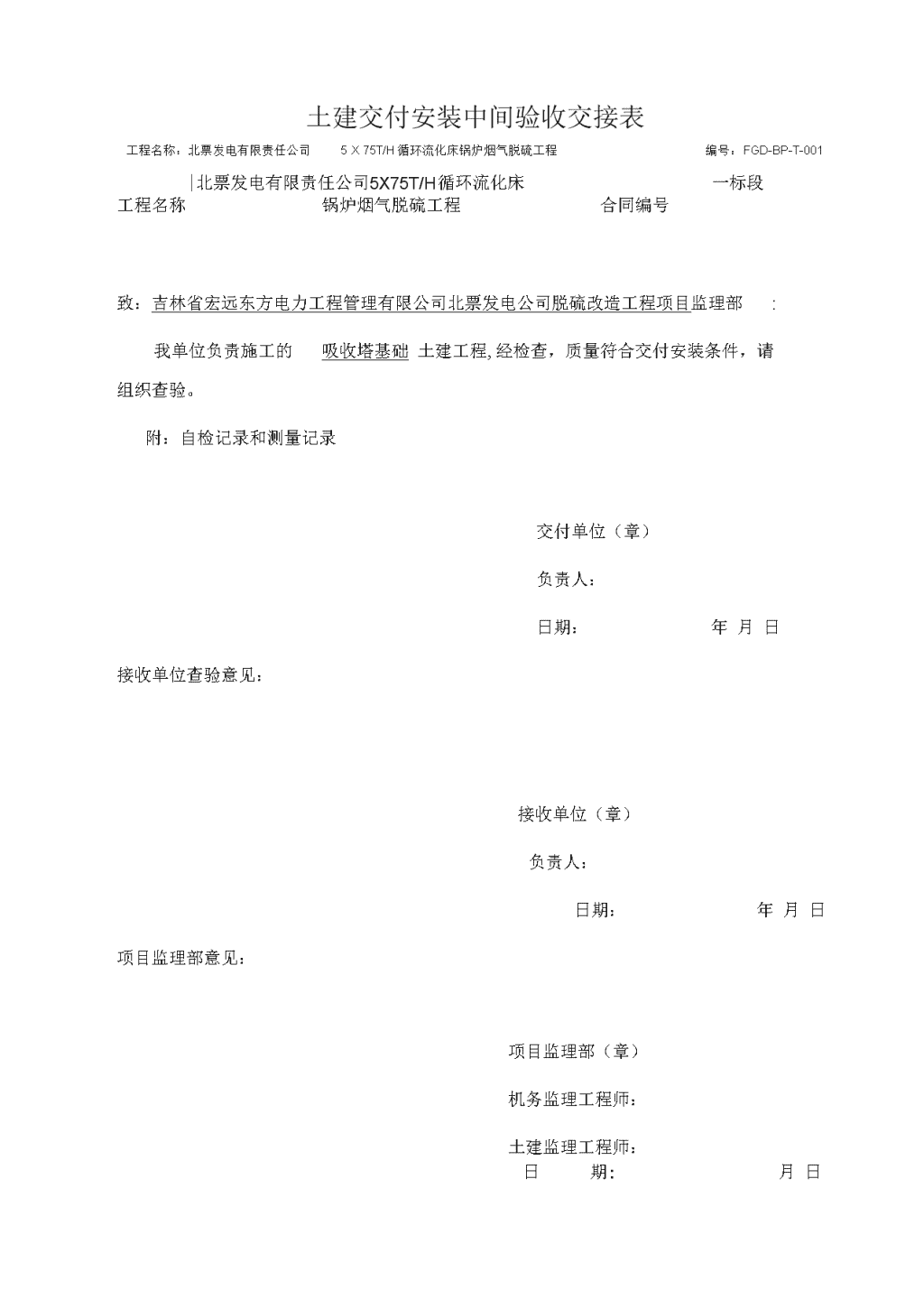 土建交付安装中间验收交接表

工程名称：北票发电有限责任公司　5 X 75T/H 循环流化床锅炉烟气脱硫工程　编号：FGD-BP-T-001

工程名称　|北票发电有限责任公司5X75T/H循环流化床锅炉烟气脱硫工程　合同编号　一标段

致：吉林省宏远东方电力工程管理有限公司北票发电公司脱硫改造工程项目监理部　:

我单位负责施工的　吸收塔基础　土建工程，经检查，质量符合交付安装条件，请组织查验。

附：自检记录和测量记录

交付单位（章）

负责人：

日期：　年　月　日

接收单位查验意见：

接收单位（章）

负责人：

日期：　年　月　日

项目监理部意见：

项目监理部（章）

机务监理工程师：

土建监理工程师：

日　期：　月　日